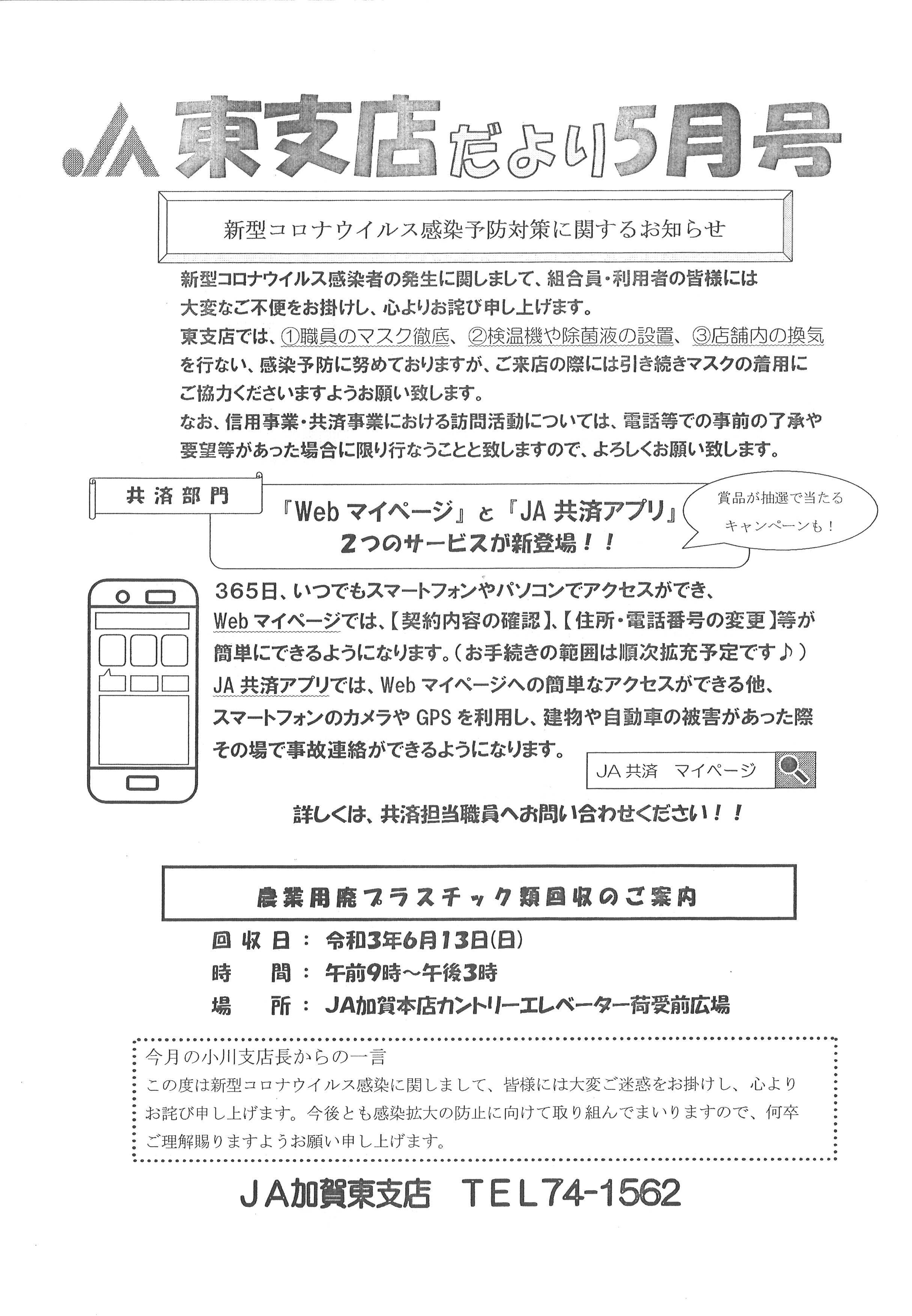 JA 東支店だより5月号

新型コロナウイルス感染予防対策に関するお知らせ

新型コロナウイルス感染者の発生に関しまして、組合員・利用者の皆様には大変なご不便をお掛けし、心よりお詫び申し上げます。
東支店では、①職員のマスク徹底、②検温機や除菌液の設置、③店舗内の換気を行ない、感染予防に努めておりますが、ご来店の際には引き続きマスクの着用にご協力くださいますようお願い致します。
なお、信用事業・共済事業における訪問活動については、電話等での事前の了承や要望等があった場合に限り行なうことと致しますので、よろしくお願い致します。

共済部門

『Webマイページ』と『JA共済アプリ』
2つのサービスが新登場！！

賞品が抽選で当たるキャンペーンも！

365日、いつでもスマートフォンやパソコンでアクセスができ、Webマイページでは、【契約内容の確認】、【住所・電話番号の変更】等が簡単にできるようになります。（お手続きの範囲は順次拡充予定です♪）
JA共済アプリでは、Webマイページへの簡単なアクセスができる他、スマートフォンのカメラやGPSを利用し、建物や自動車の被害があった際その場で事故連絡ができるようになります。

JA共済　マイページ

詳しくは、共済担当職員へお問い合わせください！！

農業用廃プラスチック類回収のご案内

回収日：令和3年6月13日(日)
時　間：午前9時～午後3時
場　所：JA加賀本店カントリーエレベーター荷受前広場

今月の小川支店長からの一言
この度は新型コロナウイルス感染に関しまして、皆様には大変ご迷惑をお掛けし、心よりお詫び申し上げます。今後とも感染拡大の防止に向けて取り組んでまいりますので、何卒ご理解賜りますようお願い申し上げます。

JA加賀東支店　TEL74-1562